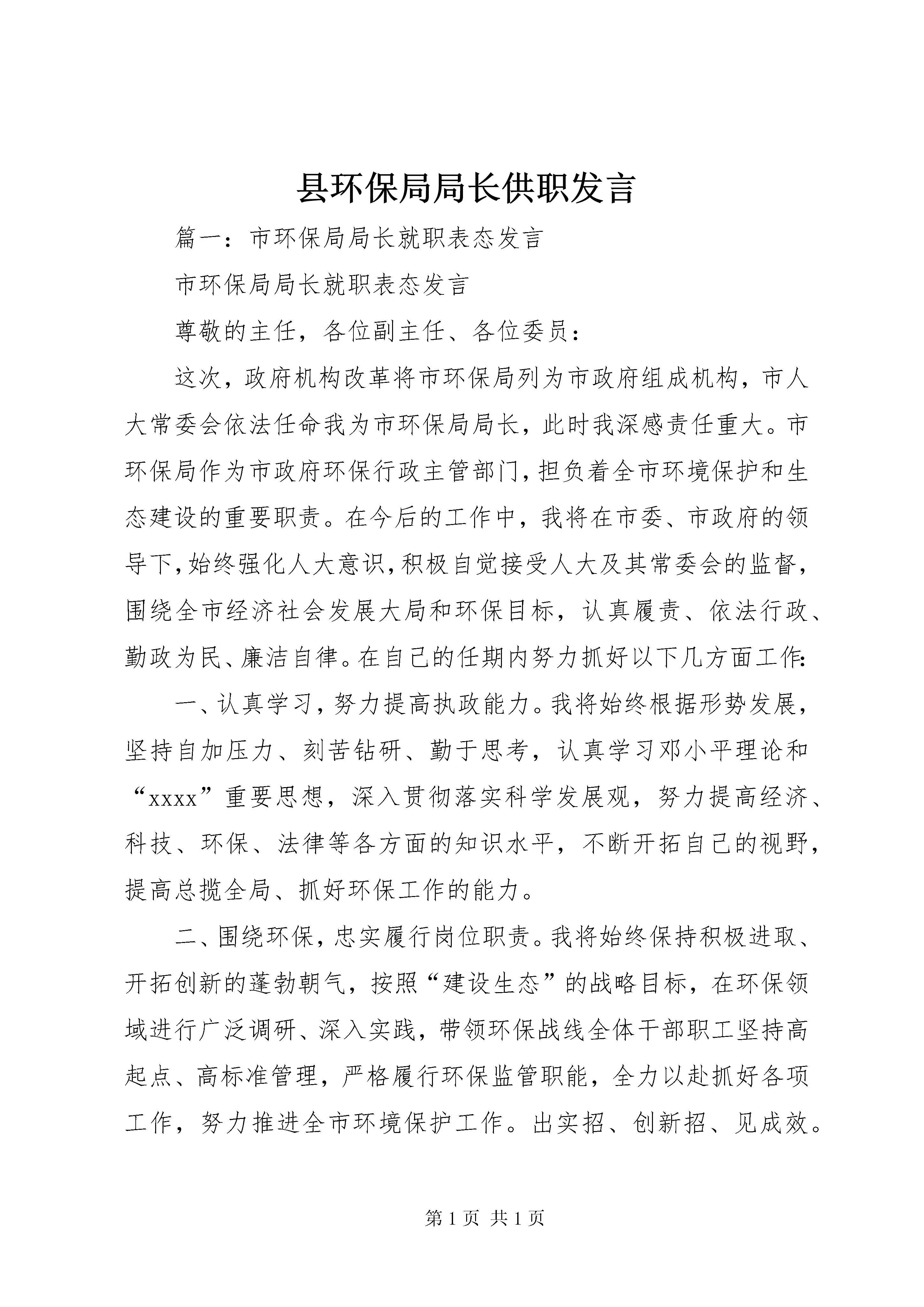 县环保局局长供职发言

篇一：市环保局局长就职表态发言

市环保局局长就职表态发言

尊敬的主任，各位副主任、各位委员：

这次，政府机构改革将市环保局列为市政府组成机构，市人大常委会依法任命我为市环保局局长，此时我深感责任重大。市环保局作为市政府环保行政主管部门，担负着全市环境保护和生态建设的重要职责。在今后的工作中，我将在市委、市政府的领导下，始终强化人大意识，积极自觉接受人大及其常委会的监督，围绕全市经济社会发展大局和环保目标，认真履责、依法行政、勤政为民、廉洁自律。在自己的任期内努力抓好以下几方面工作:

一、认真学习，努力提高执政能力。我将始终根据形势发展，坚持自加压力、刻苦钻研、勤于思考，认真学习邓小平理论和“xxxx”重要思想，深入贯彻落实科学发展观，努力提高经济、科技、环保、法律等各方面的知识水平，不断开拓自己的视野，提高总揽全局、抓好环保工作的能力。

二、围绕环保，忠实履行岗位职责。我将始终保持积极进取、开拓创新的蓬勃朝气，按照“建设生态”的战略目标，在环保领域进行广泛调研、深入实践，带领环保战线全体干部职工坚持高起点、高标准管理，严格履行环保监管职能，全力以赴抓好各项工作，努力推进全市环境保护工作。出实招、创新招、见成效。

第 1 页 共 1 页